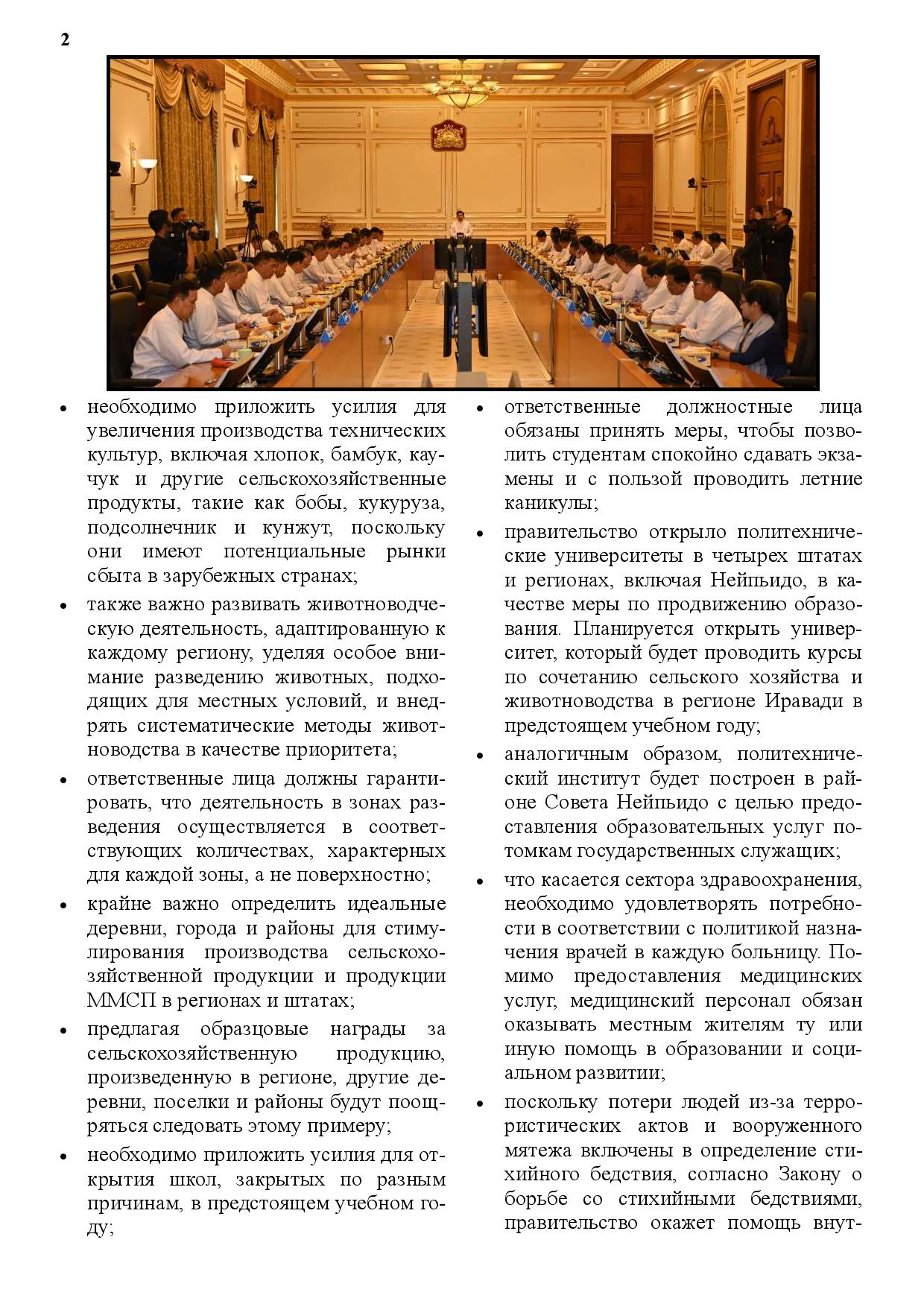 2

• необходимо приложить усилия для увеличения производства технических культур, включая хлопок, бамбук, каучук и другие сельскохозяйственные продукты, такие как бобы, кукуруза, подсолнечник и кунжут, поскольку они имеют потенциальные рынки сбыта в зарубежных странах;

• также важно развивать животноводческую деятельность, адаптированную к каждому региону, уделяя особое внимание разведению животных, подходящих для местных условий, и внедрять систематические методы животноводства в качестве приоритета;

• ответственные лица должны гарантировать, что деятельность в зонах разведения осуществляется в соответствующих количествах, характерных для каждой зоны, а не поверхностно;

• крайне важно определить идеальные деревни, города и районы для стимулирования производства сельскохозяйственной продукции и продукции ММСП в регионах и штатах;

• предлагая образцовые награды за сельскохозяйственную продукцию, произведенную в регионе, другие деревни, поселки и районы будут поощряться следовать этому примеру;

• необходимо приложить усилия для открытия школ, закрытых по разным причинам, в предстоящем учебном году;

• ответственные должностные лица обязаны принять меры, чтобы позволить студентам спокойно сдавать экзамены и с пользой проводить летние каникулы;

• правительство открыло политехнические университеты в четырех штатах и регионах, включая Нейпьидо, в качестве меры по продвижению образования. Планируется открыть университет, который будет проводить курсы по сочетанию сельского хозяйства и животноводства в регионе Иравади в предстоящем учебном году;

• аналогичным образом, политехнический институт будет построен в районе Совета Нейпьидо с целью предоставления образовательных услуг потомкам государственных служащих;

• что касается сектора здравоохранения, необходимо удовлетворять потребности в соответствии с политикой назначения врачей в каждую больницу. Помимо предоставления медицинских услуг, медицинский персонал обязан оказывать местным жителям ту или иную помощь в образовании и социальном развитии;

• поскольку потери людей из-за террористических актов и вооруженного мятежа включены в определение стихийного бедствия, согласно Закону о борьбе со стихийными бедствиями, правительство окажет помощь внут-